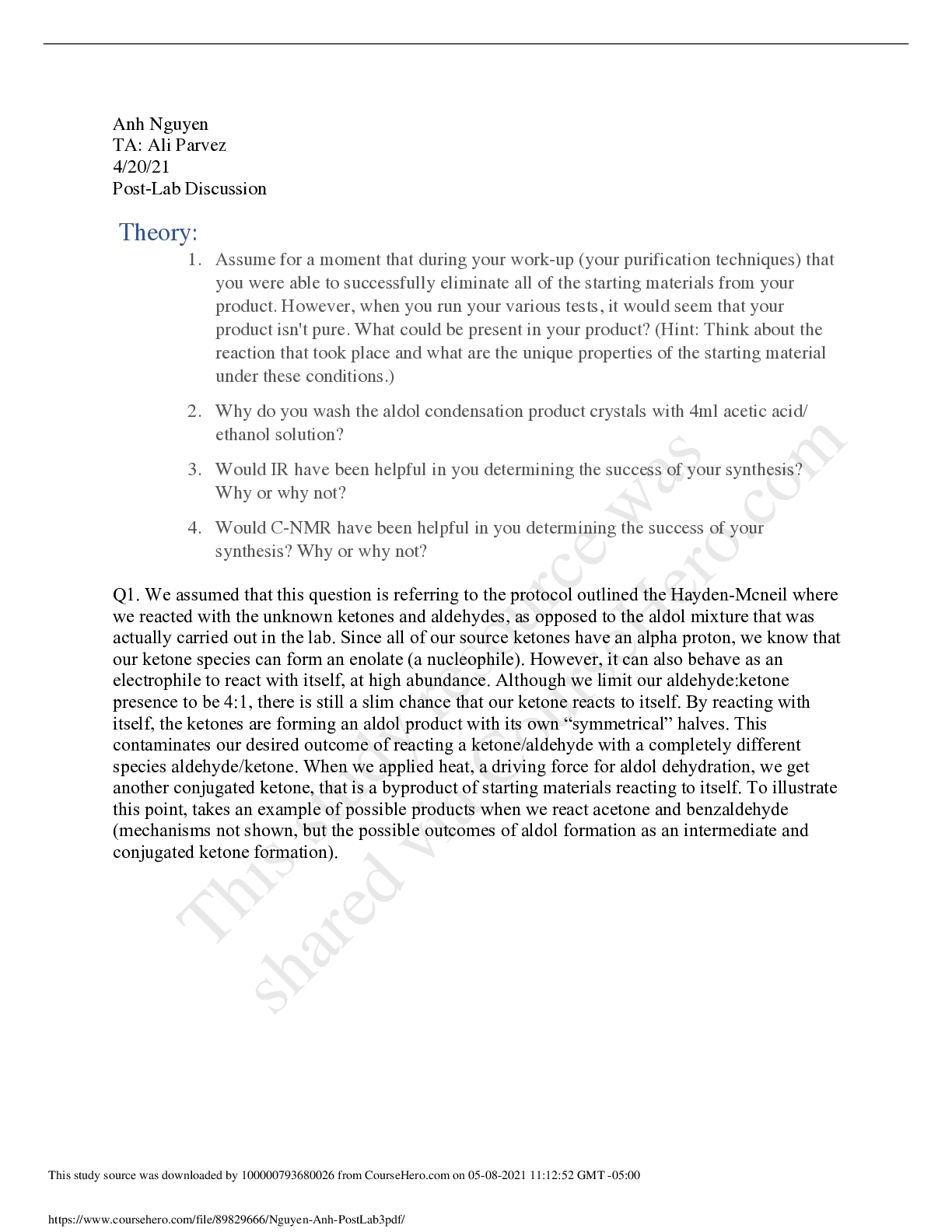 Anh Nguyen
TA: Ali Parvez
4/20/21
Post-Lab Discussion

Theory:

1. Assume for a moment that during your work-up (your purification techniques) that you were able to successfully eliminate all of the starting materials from your product. However, when you run your various tests, it would seem that your product isn't pure. What could be present in your product? (Hint: Think about the reaction that took place and what are the unique properties of the starting material under these conditions.)

2. Why do you wash the aldol condensation product crystals with 4ml acetic acid/ ethanol solution?

3. Would IR have been helpful in you determining the success of your synthesis? Why or why not?

4. Would C-NMR have been helpful in you determining the success of your synthesis? Why or why not?

Q1. We assumed that this question is referring to the protocol outlined the Hayden-Mcneil where we reacted with the unknown ketones and aldehydes, as opposed to the aldol mixture that was actually carried out in the lab. Since all of our source ketones have an alpha proton, we know that our ketone species can form an enolate (a nucleophile). However, it can also behave as an electrophile to react with itself, at high abundance. Although we limit our aldehyde:ketone presence to be 4:1, there is still a slim chance that our ketone reacts to itself. By reacting with itself, the ketones are forming an aldol product with its own "symmetrical" halves. This contaminates our desired outcome of reacting a ketone/aldehyde with a completely different species aldehyde/ketone. When we applied heat, a driving force for aldol dehydration, we get another conjugated ketone, that is a byproduct of starting materials reacting to itself. To illustrate this point, takes an example of possible products when we react acetone and benzaldehyde (mechanisms not shown, but the possible outcomes of aldol formation as an intermediate and conjugated ketone formation).

This study source was downloaded by 100000793680026 from CourseHero.com on 05-08-2021 11:12:52 GMT -05:00

https://www.coursehero.com/file/89829666/Nguyen-Anh-PostLab3pdf/

This study resource was shared via CourseHero.com